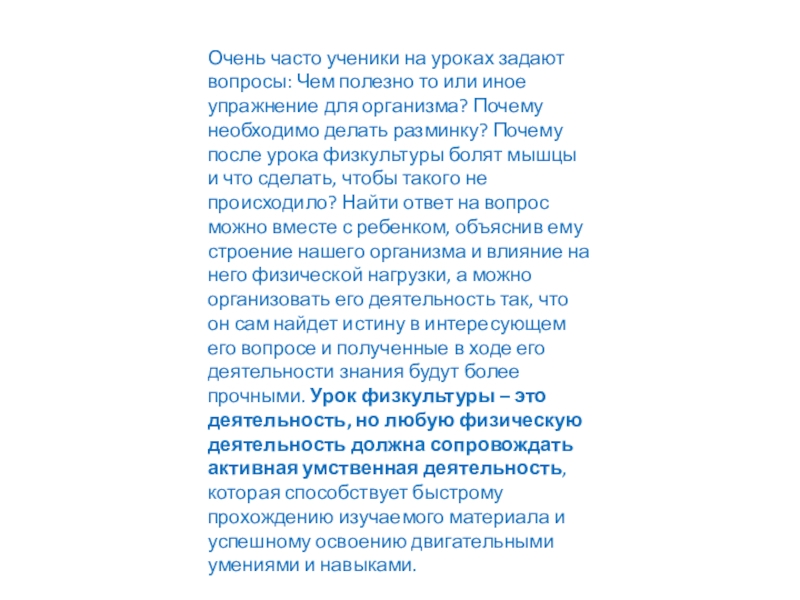 Очень часто ученики на уроках задают вопросы: Чем полезно то или иное упражнение для организма? Почему необходимо делать разминку? Почему после урока физкультуры болят мышцы и что сделать, чтобы такого не происходило? Найти ответ на вопрос можно вместе с ребенком, объяснив ему строение нашего организма и влияние на него физической нагрузки, а можно организовать его деятельность так, что он сам найдет истину в интересующем его вопросе и полученные в ходе его деятельности знания будут более прочными. Урок физкультуры – это деятельность, но любую физическую деятельность должна сопровождать активная умственная деятельность, которая способствует быстрому прохождению изучаемого материала и успешному освоению двигательными умениями и навыками.